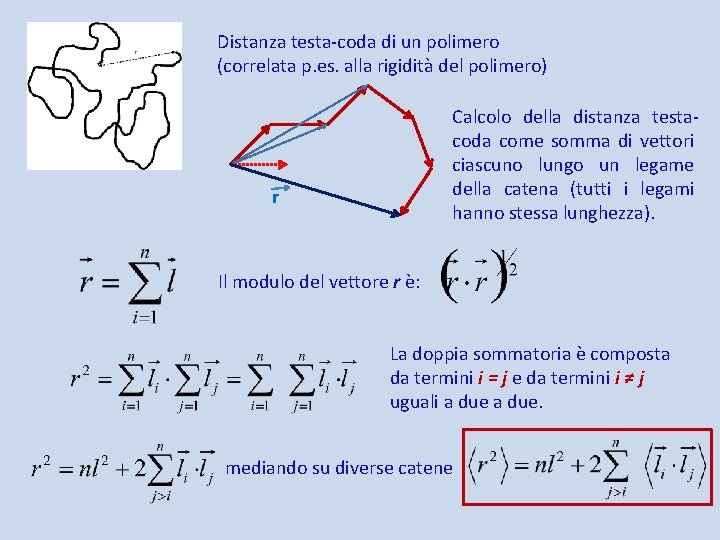 Distanza testa-coda di un polimero
(correlata p.es. alla rigidità del polimero)

Calcolo della distanza testa-coda come somma di vettori ciascuno lungo un legame della catena (tutti i legami hanno stessa lunghezza).

r

$\vec{r} = \sum_{i=1}^{n} \vec{l}$

Il modulo del vettore r è: $(\vec{r} \cdot \vec{r})^{1/2}$

$r^2 = \sum_{i=1}^{n} \vec{l}_i \cdot \sum_{j=1}^{n} \vec{l}_j = \sum_{i=1}^{n} \sum_{j=1}^{n} \vec{l}_i \cdot \vec{l}_j$

La doppia sommatoria è composta da termini i = j e da termini i ≠ j uguali a due a due.

$r^2 = nl^2 + 2\sum_{j>i}^{n} \vec{l}_i \cdot \vec{l}_j$ mediando su diverse catene $\langle r^2 \rangle = nl^2 + 2\sum_{j>i}^{n} \langle \vec{l}_i \cdot \vec{l}_j \rangle$